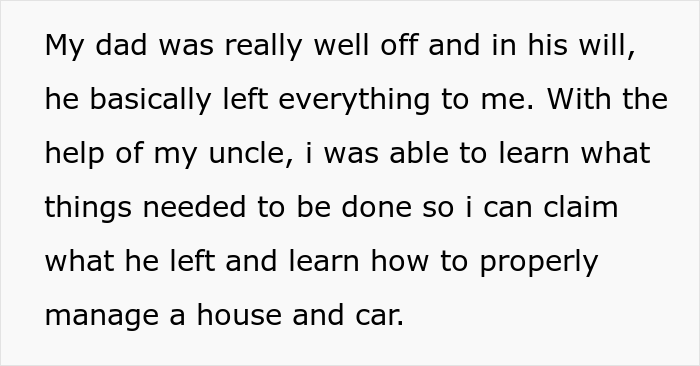 My dad was really well off and in his will, he basically left everything to me. With the help of my uncle, i was able to learn what things needed to be done so i can claim what he left and learn how to properly manage a house and car.